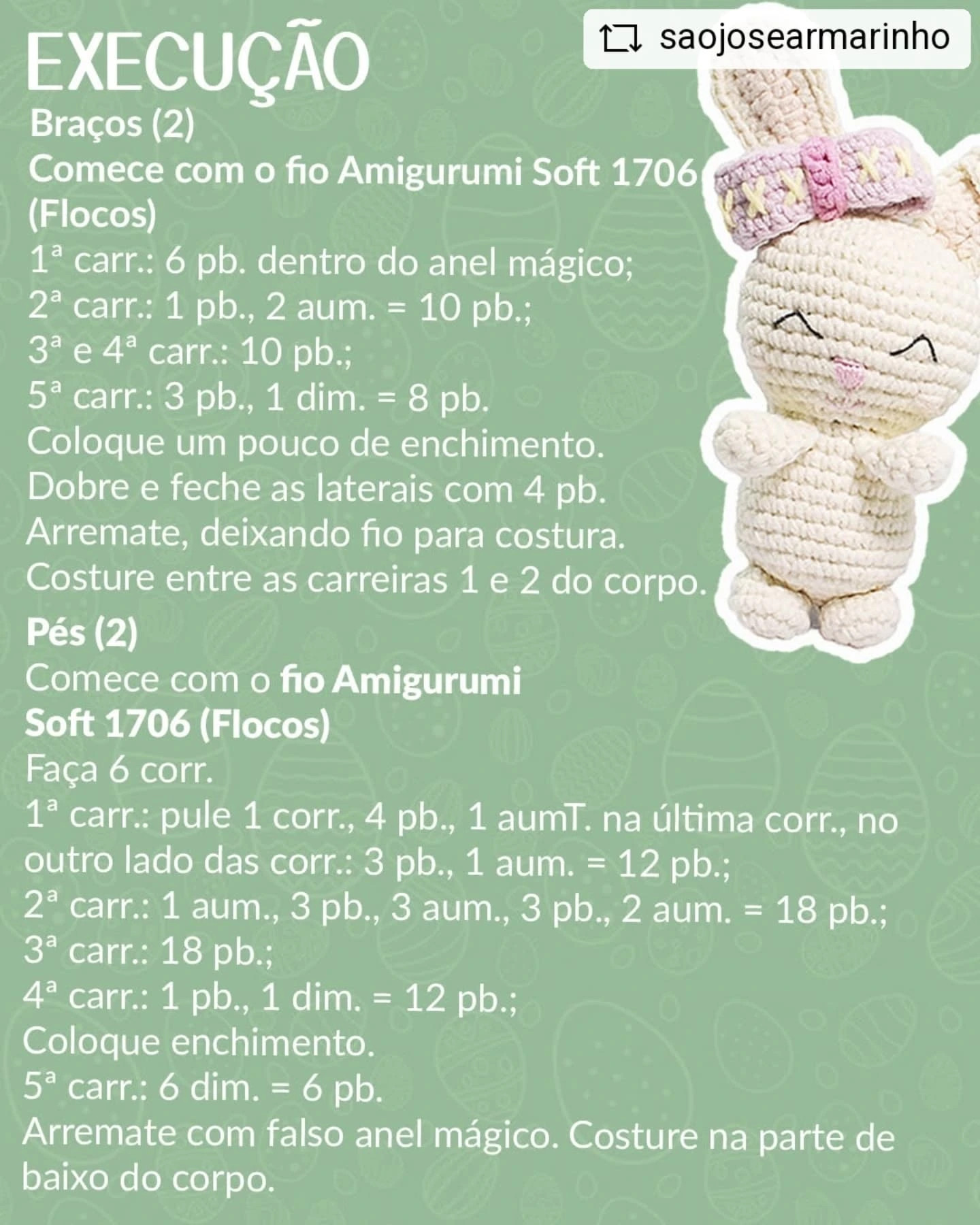 saojosearmarinho

EXECUÇÃO

Braços (2)
Comece com o fio Amigurumi Soft 1706 (Flocos)
1ª carr.: 6 pb. dentro do anel mágico;
2ª carr.: 1 pb., 2 aum. = 10 pb.;
3ª e 4ª carr.: 10 pb.;
5ª carr.: 3 pb., 1 dim. = 8 pb.
Coloque um pouco de enchimento.
Dobre e feche as laterais com 4 pb.
Arremate, deixando fio para costura.
Costure entre as carreiras 1 e 2 do corpo.

Pés (2)
Comece com o fio Amigurumi Soft 1706 (Flocos)
Faça 6 corr.
1ª carr.: pule 1 corr., 4 pb., 1 aumT. na última corr., no outro lado das corr.: 3 pb., 1 aum. = 12 pb.;
2ª carr.: 1 aum., 3 pb., 3 aum., 3 pb., 2 aum. = 18 pb.;
3ª carr.: 18 pb.;
4ª carr.: 1 pb., 1 dim. = 12 pb.;
Coloque enchimento.
5ª carr.: 6 dim. = 6 pb.
Arremate com falso anel mágico. Costure na parte de baixo do corpo.